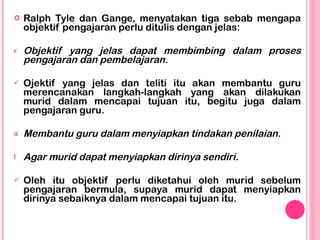 Ralph Tyle dan Gange, menyatakan tiga sebab mengapa objektif pengajaran perlu ditulis dengan jelas:

Objektif yang jelas dapat membimbing dalam proses pengajaran dan pembelajaran.

Ojektif yang jelas dan teliti itu akan membantu guru merencanakan langkah-langkah yang akan dilakukan murid dalam mencapai tujuan itu, begitu juga dalam pengajaran guru.

Membantu guru dalam menyiapkan tindakan penilaian.

Agar murid dapat menyiapkan dirinya sendiri.

Oleh itu objektif perlu diketahui oleh murid sebelum pengajaran bermula, supaya murid dapat menyiapkan dirinya sebaiknya dalam mencapai tujuan itu.